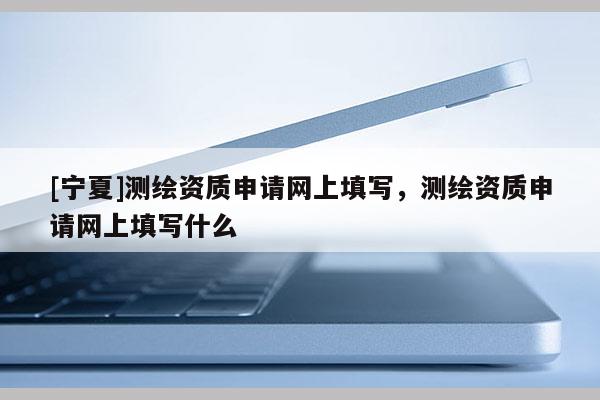 [宁夏]测绘资质申请网上填写，测绘资质申请网上填写什么